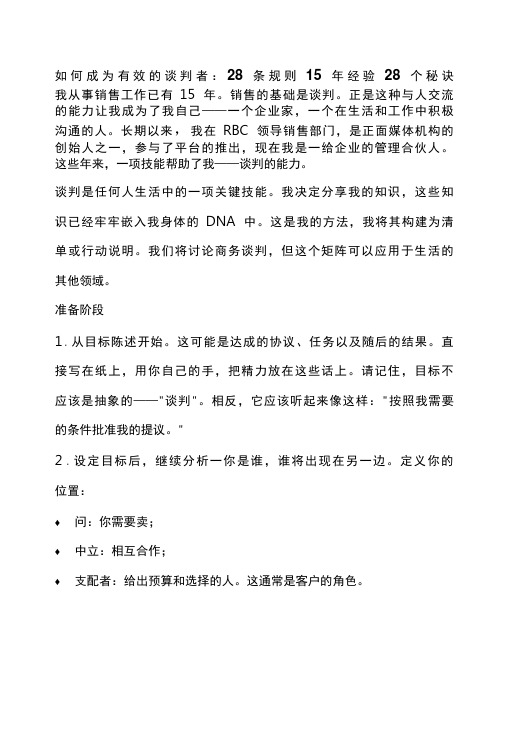 如何成为有效的谈判者：28 条规则 15 年经验 28 个秘诀
我从事销售工作已有 15 年。销售的基础是谈判。正是这种与人交流的能力让我成为了我自己——一个企业家，一个在生活和工作中积极沟通的人。长期以来，我在 RBC 领导销售部门，是正面媒体机构的创始人之一，参与了平台的推出，现在我是一给企业的管理合伙人。这些年来，一项技能帮助了我——谈判的能力。

谈判是任何人生活中的一项关键技能。我决定分享我的知识，这些知识已经牢牢嵌入我身体的 DNA 中。这是我的方法，我将其构建为清单或行动说明。我们将讨论商务谈判，但这个矩阵可以应用于生活的其他领域。

准备阶段

1. 从目标陈述开始。这可能是达成的协议、任务以及随后的结果。直接写在纸上，用你自己的手，把精力放在这些话上。请记住，目标不应该是抽象的——"谈判"。相反，它应该听起来像这样："按照我需要的条件批准我的提议。"

2. 设定目标后，继续分析一你是谁，谁将出现在另一边。定义你的位置：

♦ 问：你需要卖；

♦ 中立：相互合作；

♦ 支配者：给出预算和选择的人。这通常是客户的角色。